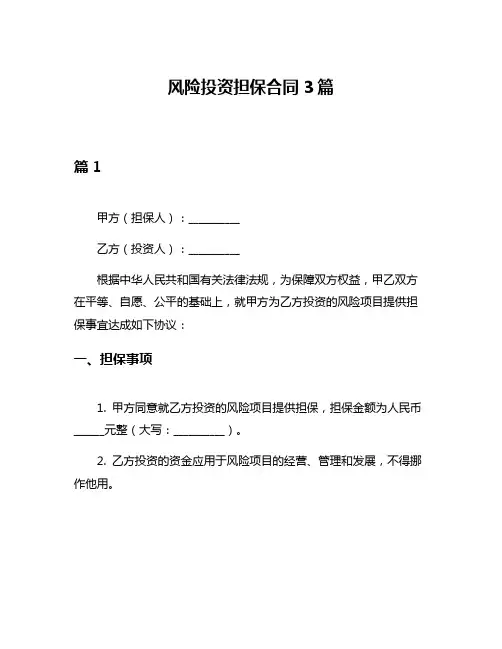 风险投资担保合同 3 篇

篇 1

甲方（担保人）：__________

乙方（投资人）：__________

根据中华人民共和国有关法律法规，为保障双方权益，甲乙双方在平等、自愿、公平的基础上，就甲方为乙方投资的风险项目提供担保事宜达成如下协议：

一、担保事项

1. 甲方同意就乙方投资的风险项目提供担保，担保金额为人民币______元整（大写：__________）。

2. 乙方投资的资金应用于风险项目的经营、管理和发展，不得挪作他用。